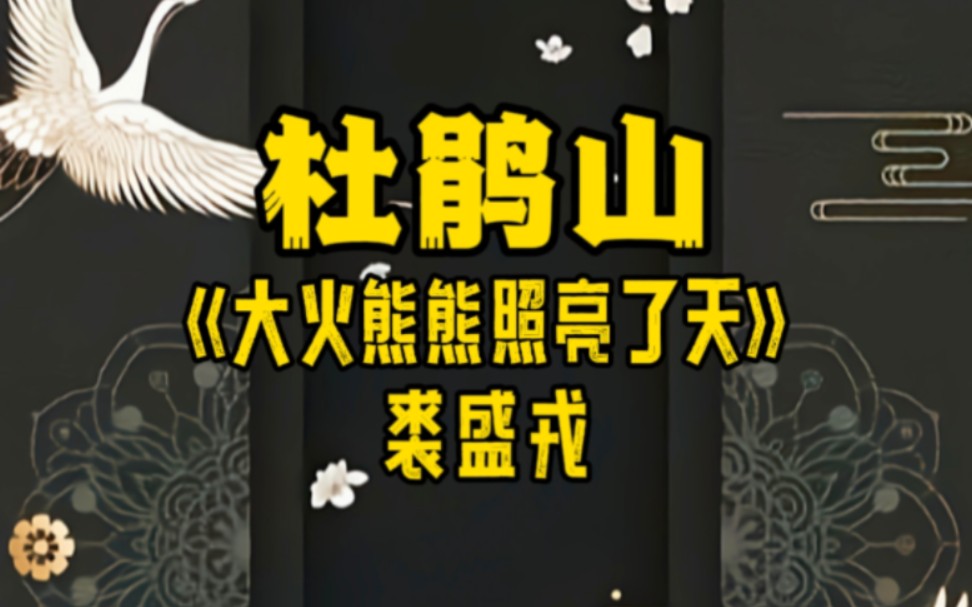 杜鹃山
《大火熊熊照亮了天》
裘盛戎